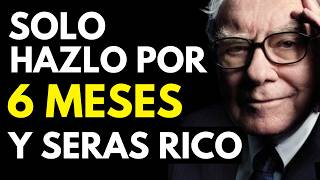 SOLO
HAZLO POR
6 MESES
Y SERAS RICO